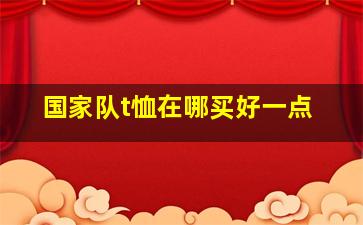 国家队t恤在哪买好一点